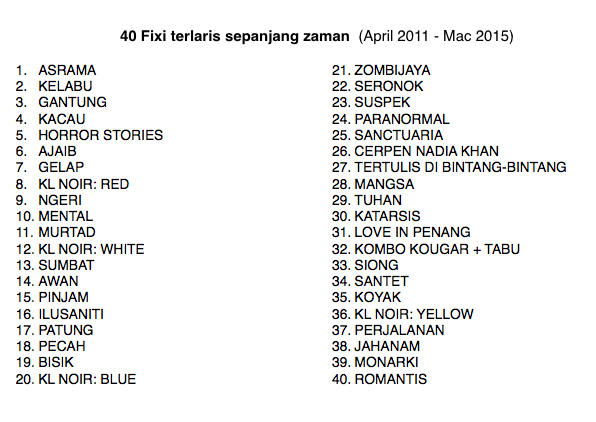 40 Fixi terlaris sepanjang zaman (April 2011 - Mac 2015)

1. ASRAMA
2. KELABU
3. GANTUNG
4. KACAU
5. HORROR STORIES
6. AJAIB
7. GELAP
8. KL NOIR: RED
9. NGERI
10. MENTAL
11. MURTAD
12. KL NOIR: WHITE
13. SUMBAT
14. AWAN
15. PINJAM
16. ILUSANITI
17. PATUNG
18. PECAH
19. BISIK
20. KL NOIR: BLUE

21. ZOMBIJAYA
22. SERONOK
23. SUSPEK
24. PARANORMAL
25. SANCTUARIA
26. CERPEN NADIA KHAN
27. TERTULIS DI BINTANG-BINTANG
28. MANGSA
29. TUHAN
30. KATARSIS
31. LOVE IN PENANG
32. KOMBO KOUGAR + TABU
33. SIONG
34. SANTET
35. KOYAK
36. KL NOIR: YELLOW
37. PERJALANAN
38. JAHANAM
39. MONARKI
40. ROMANTIS